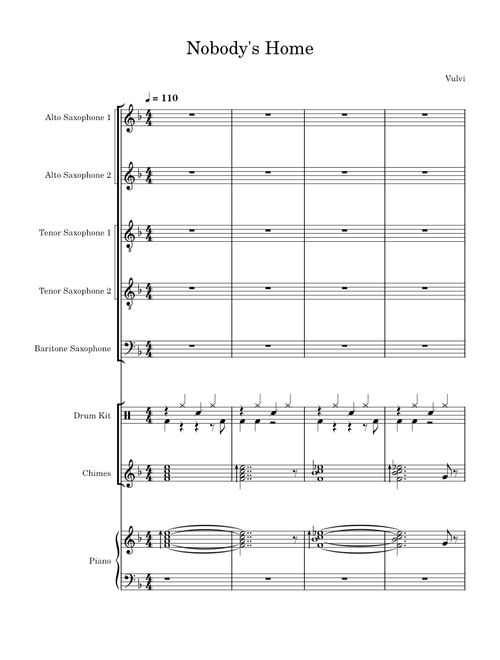 Nobody's Home

Vulvi

♩ = 110

Alto Saxophone 1

Alto Saxophone 2

Tenor Saxophone 1

Tenor Saxophone 2

Baritone Saxophone

Drum Kit

Chimes

Piano